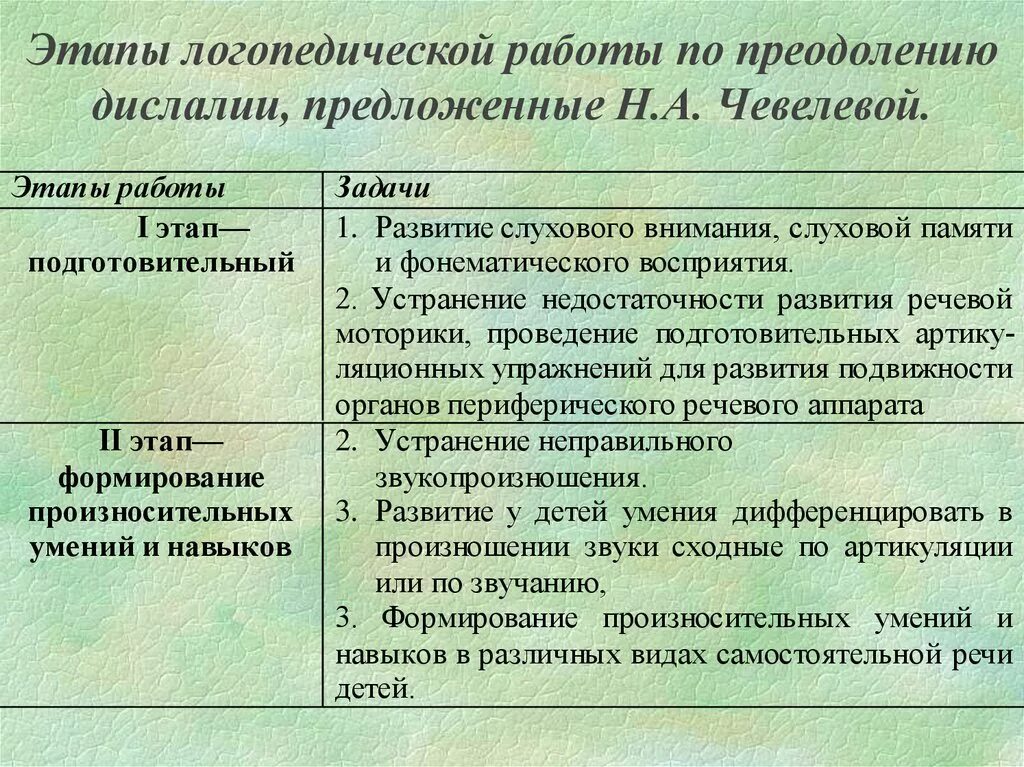 Этапы логопедической работы по преодолению дислалии, предложенные Н.А. Чевелевой.

| Этапы работы | Задачи |
|---|---|
| I этап— подготовительный | 1. Развитие слухового внимания, слуховой памяти и фонематического восприятия. 2. Устранение недостаточности развития речевой моторики, проведение подготовительных артикуляционных упражнений для развития подвижности органов периферического речевого аппарата |
| II этап— формирование произносительных умений и навыков | 2. Устранение неправильного звукопроизношения. 3. Развитие у детей умения дифференцировать в произношении звуки сходные по артикуляции или по звучанию, 3. Формирование произносительных умений и навыков в различных видах самостоятельной речи детей. |